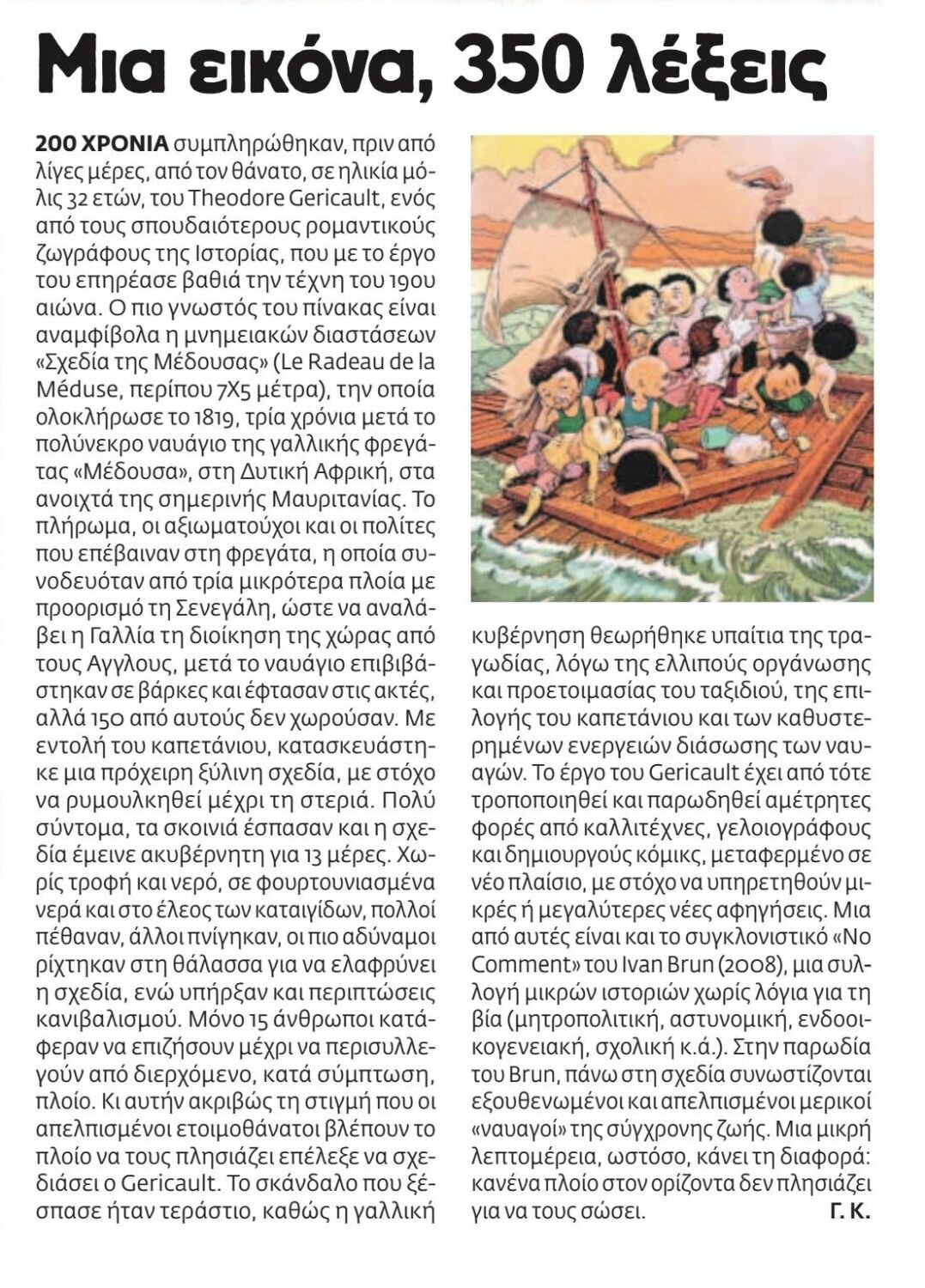 Μια εικόνα, 350 λέξεις

200 ΧΡΟΝΙΑ συμπληρώθηκαν, πριν από λίγες μέρες, από τον θάνατο, σε ηλικία μόλις 32 ετών, του Theodore Gericault, ενός από τους σπουδαιότερους ρομαντικούς ζωγράφους της Ιστορίας, που με το έργο του επηρέασε βαθιά την τέχνη του 19ου αιώνα. Ο πιο γνωστός του πίνακας είναι αναμφίβολα η μνημειακών διαστάσεων «Σχεδία της Μέδουσας» (Le Radeau de la Méduse, περίπου 7Χ5 μέτρα), την οποία ολοκλήρωσε το 1819, τρία χρόνια μετά το πολύνεκρο ναυάγιο της γαλλικής φρεγάτας «Μέδουσα», στη Δυτική Αφρική, στα ανοιχτά της σημερινής Μαυριτανίας. Το πλήρωμα, οι αξιωματούχοι και οι πολίτες που επέβαιναν στη φρεγάτα, η οποία συνοδευόταν από τρία μικρότερα πλοία με προορισμό τη Σενεγάλη, ώστε να αναλάβει η Γαλλία τη διοίκηση της χώρας από τους Αγγλους, μετά το ναυάγιο επιβιβάστηκαν σε βάρκες και έφτασαν στις ακτές, αλλά 150 από αυτούς δεν χωρούσαν. Με εντολή του καπετάνιου, κατασκευάστηκε μια πρόχειρη ξύλινη σχεδία, με στόχο να ρυμουλκηθεί μέχρι τη στεριά. Πολύ σύντομα, τα σκοινιά έσπασαν και η σχεδία έμεινε ακυβέρνητη για 13 μέρες. Χωρίς τροφή και νερό, σε φουρτουνιασμένα νερά και στο έλεος των καταιγίδων, πολλοί πέθαναν, άλλοι πνίγηκαν, οι πιο αδύναμοι ρίχτηκαν στη θάλασσα για να ελαφρύνει η σχεδία, ενώ υπήρξαν και περιπτώσεις κανιβαλισμού. Μόνο 15 άνθρωποι κατάφεραν να επιζήσουν μέχρι να περισυλλεγούν από διερχόμενο, κατά σύμπτωση, πλοίο. Κι αυτήν ακριβώς τη στιγμή που οι απελπισμένοι ετοιμοθάνατοι βλέπουν το πλοίο να τους πλησιάζει επέλεξε να σχεδιάσει ο Gericault. Το σκάνδαλο που ξέσπασε ήταν τεράστιο, καθώς η γαλλική κυβέρνηση θεωρήθηκε υπαίτια της τραγωδίας, λόγω της ελλιπούς οργάνωσης και προετοιμασίας του ταξιδιού, της επιλογής του καπετάνιου και των καθυστερημένων ενεργειών διάσωσης των ναυαγών. Το έργο του Gericault έχει από τότε τροποποιηθεί και παρωδηθεί αμέτρητες φορές από καλλιτέχνες, γελοιογράφους και δημιουργούς κόμικς, μεταφερμένο σε νέο πλαίσιο, με στόχο να υπηρετηθούν μικρές ή μεγαλύτερες νέες αφηγήσεις. Μια από αυτές είναι και το συγκλονιστικό «No Comment» του Ivan Brun (2008), μια συλλογή μικρών ιστοριών χωρίς λόγια για τη βία (μητροπολιτική, αστυνομική, ενδοοικογενειακή, σχολική κ.ά.). Στην παρωδία του Brun, πάνω στη σχεδία συνωστίζονται εξουθενωμένοι και απελπισμένοι μερικοί «ναυαγοί» της σύγχρονης ζωής. Μια μικρή λεπτομέρεια, ωστόσο, κάνει τη διαφορά: κανένα πλοίο στον ορίζοντα δεν πλησιάζει για να τους σώσει. Γ. Κ.